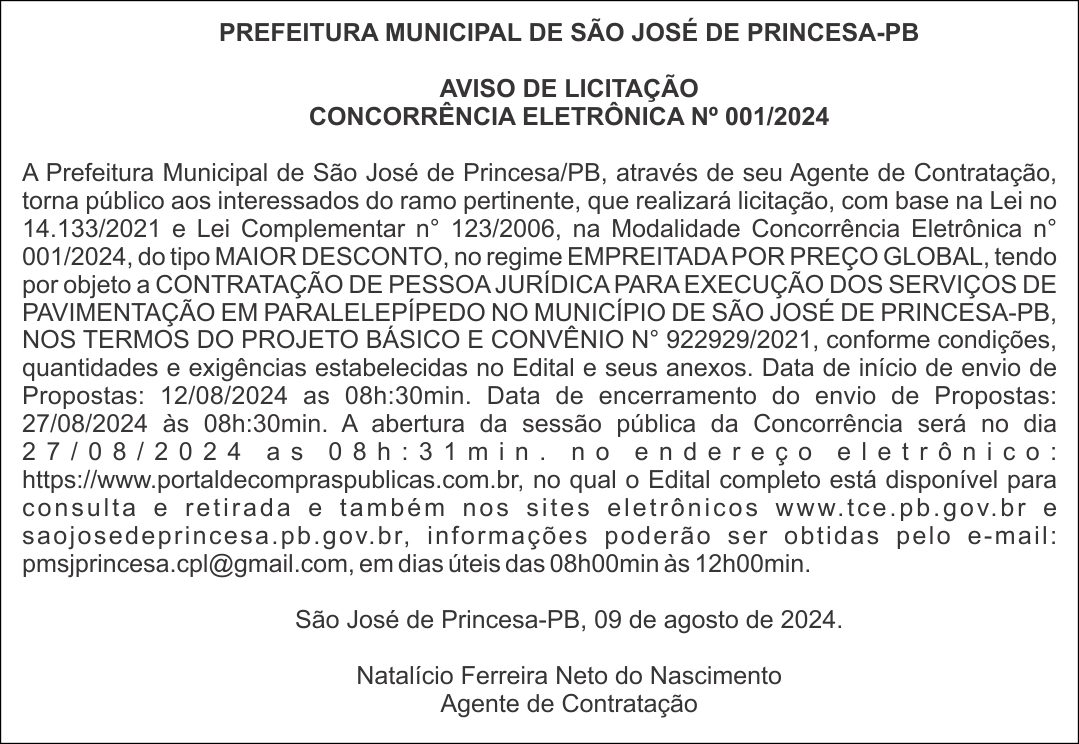 PREFEITURA MUNICIPAL DE SÃO JOSÉ DE PRINCESA-PB

AVISO DE LICITAÇÃO
CONCORRÊNCIA ELETRÔNICA Nº 001/2024

A Prefeitura Municipal de São José de Princesa/PB, através de seu Agente de Contratação, torna público aos interessados do ramo pertinente, que realizará licitação, com base na Lei no 14.133/2021 e Lei Complementar n° 123/2006, na Modalidade Concorrência Eletrônica n° 001/2024, do tipo MAIOR DESCONTO, no regime EMPREITADA POR PREÇO GLOBAL, tendo por objeto a CONTRATAÇÃO DE PESSOA JURÍDICA PARA EXECUÇÃO DOS SERVIÇOS DE PAVIMENTAÇÃO EM PARALELEPÍPEDO NO MUNICÍPIO DE SÃO JOSÉ DE PRINCESA-PB, NOS TERMOS DO PROJETO BÁSICO E CONVÊNIO N° 922929/2021, conforme condições, quantidades e exigências estabelecidas no Edital e seus anexos. Data de início de envio de Propostas: 12/08/2024 as 08h:30min. Data de encerramento do envio de Propostas: 27/08/2024 às 08h:30min. A abertura da sessão pública da Concorrência será no dia 27/08/2024 as 08h:31min. no endereço eletrônico: https://www.portaldecompraspublicas.com.br, no qual o Edital completo está disponível para consulta e retirada e também nos sites eletrônicos www.tce.pb.gov.br e saojosedeprincesa.pb.gov.br, informações poderão ser obtidas pelo e-mail: pmsjprincesa.cpl@gmail.com, em dias úteis das 08h00min às 12h00min.

São José de Princesa-PB, 09 de agosto de 2024.

Natalício Ferreira Neto do Nascimento
Agente de Contratação